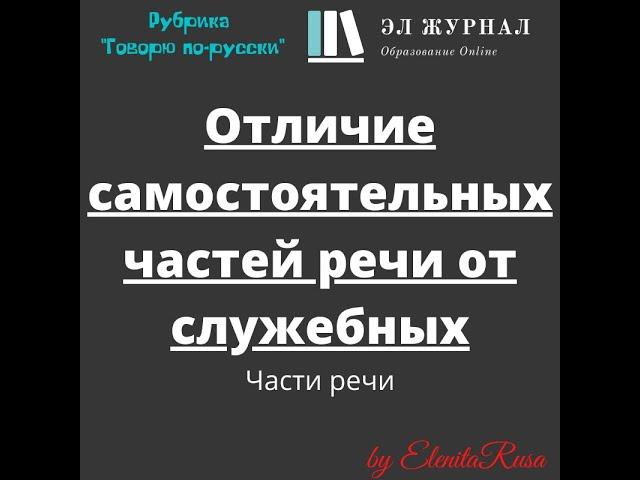 Рубрика
"Говорю по-русски"

ЭЛ ЖУРНАЛ
Образование Online

Отличие самостоятельных частей речи от служебных

Части речи

by ElenitaRusa